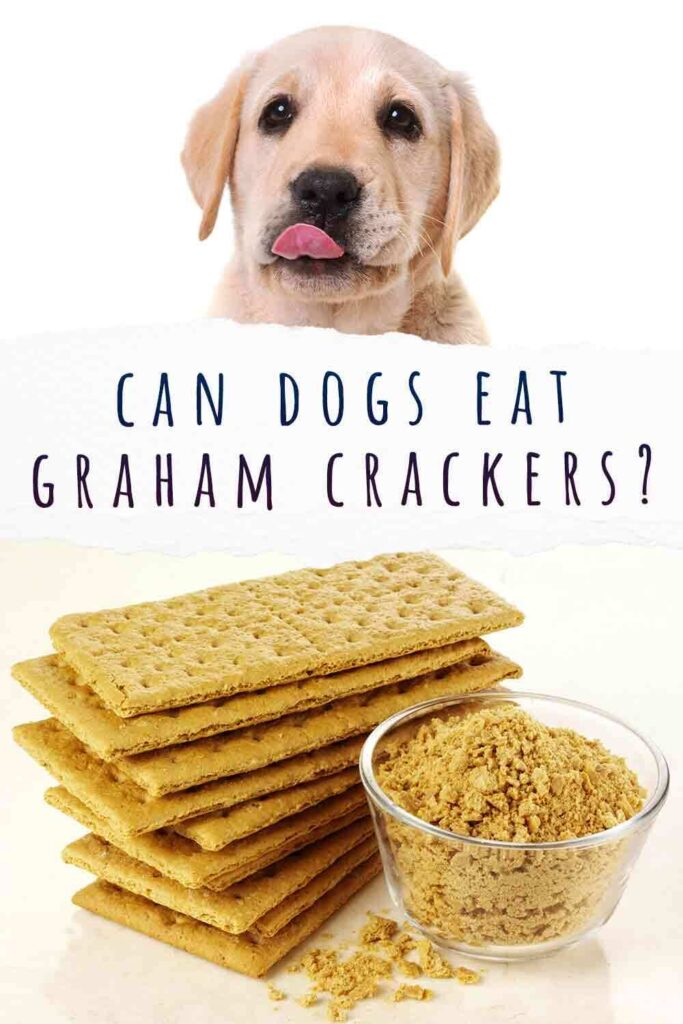 CAN DOGS EAT GRAHAM CRACKERS?